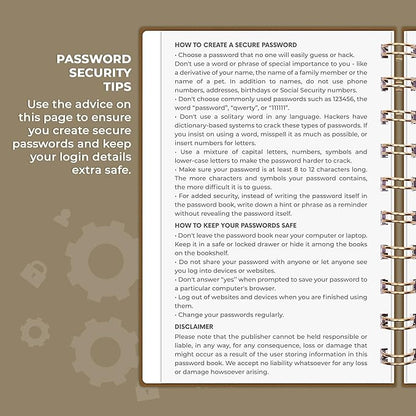 PASSWORD SECURITY TIPS

Use the advice on this page to ensure you create secure passwords and keep your login details extra safe.

HOW TO CREATE A SECURE PASSWORD

• Choose a password that no one will easily guess or hack. Don't use a word or phrase of special importance to you - like a derivative of your name, the name of a family member or the name of a pet. In addition to names, do not use phone numbers, addresses, birthdays or Social Security numbers.

• Don't choose commonly used passwords such as 123456, the word "password", "qwerty", or "111111".

• Don't use a solitary word in any language. Hackers have dictionary-based systems to crack these types of passwords. If you insist on using a word, misspell it as much as possible, or insert numbers for letters.

• Use a mixture of capital letters, numbers, symbols and lower-case letters to make the password harder to crack.

• Make sure your password is at least 8 to 12 characters long. The more characters and symbols your password contains, the more difficult it is to guess.

• For added security, instead of writing the password itself in the password book, write down a hint or phrase as a reminder without revealing the password itself.

HOW TO KEEP YOUR PASSWORDS SAFE

• Don't leave the password book near your computer or laptop. Keep it in a safe or locked drawer or hide it among the books on the bookshelf.

• Do not share your password with anyone or let anyone see you log into devices or websites.

• Don't answer "yes" when prompted to save your password to a particular computer's browser.

• Log out of websites and devices when you are finished using them.

• Change your passwords regularly.

DISCLAIMER

Please note that the publisher cannot be held responsible or liable, in any way, for any consequence, loss or damage that might occur as a result of the user storing information in this password book. We accept no liability whatsoever for any loss or damage howsoever arising.